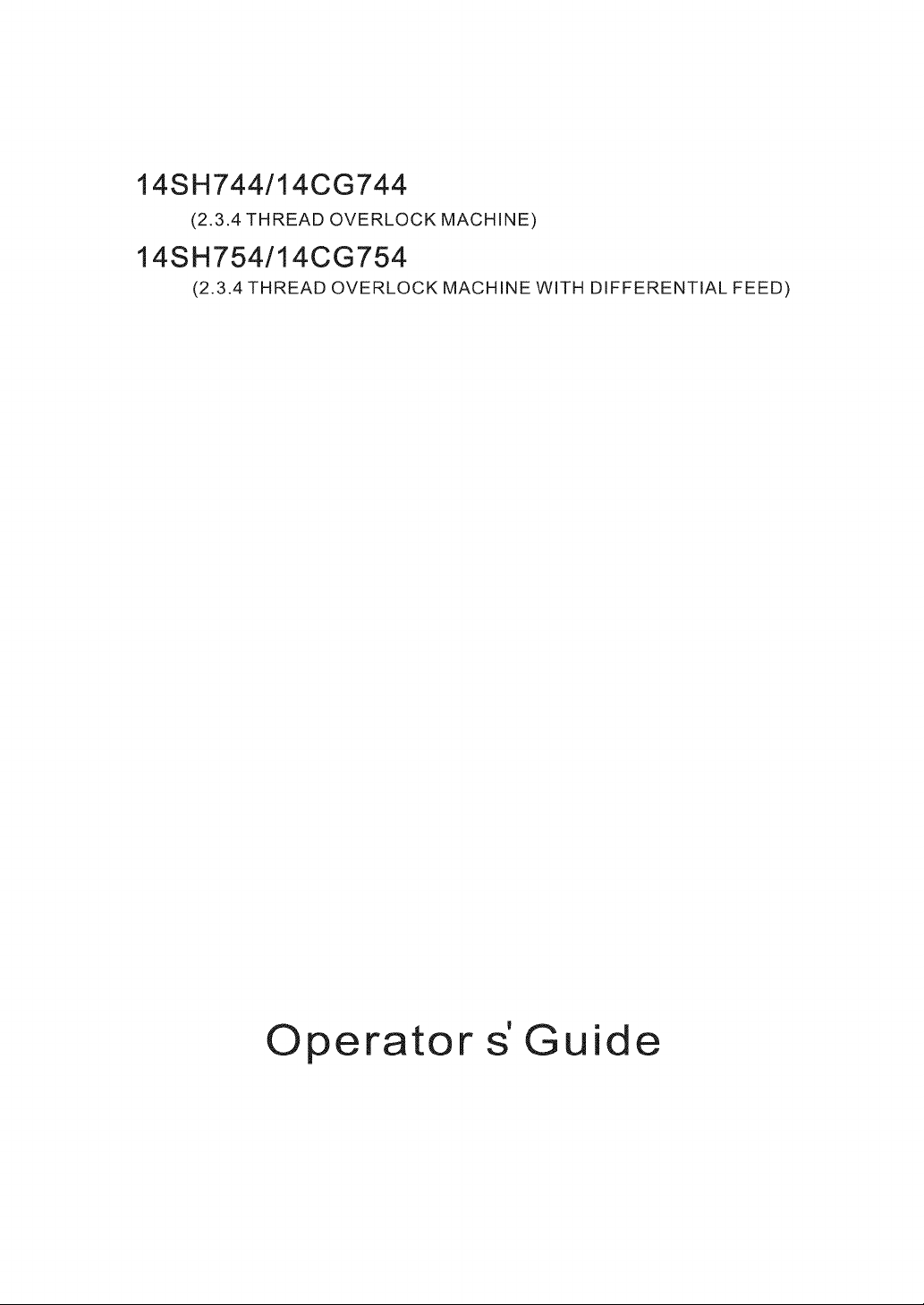 14SH744/14CG744
(2.3.4 THREAD OVERLOCK MACHINE)

14SH754/14CG754
(2.3.4 THREAD OVERLOCK MACHINE WITH DIFFERENTIAL FEED)

Operator s' Guide